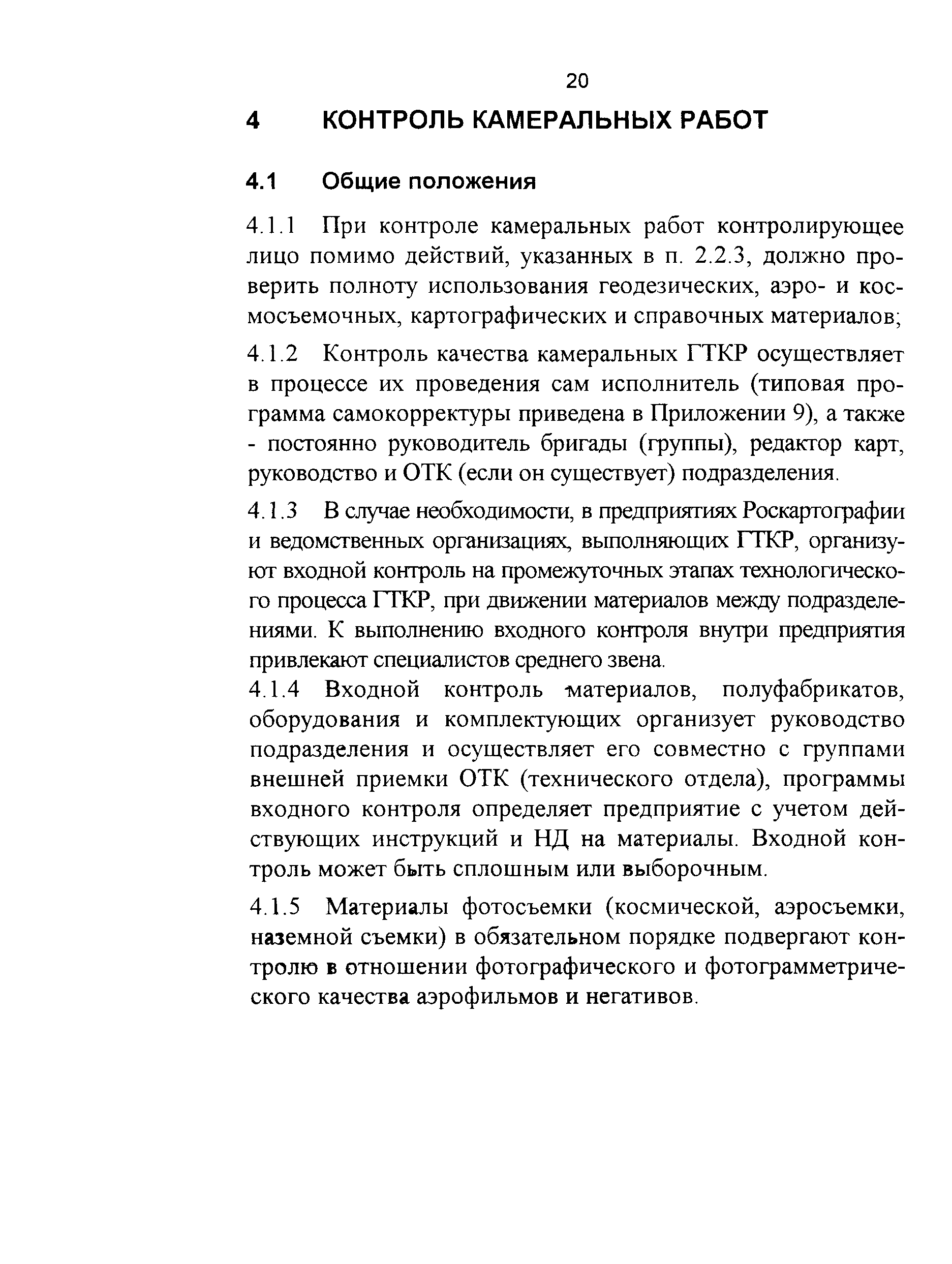 20

4 КОНТРОЛЬ КАМЕРАЛЬНЫХ РАБОТ

4.1 Общие положения

4.1.1 При контроле камеральных работ контролирующее лицо помимо действий, указанных в п. 2.2.3, должно проверить полноту использования геодезических, аэро- и космосъемочных, картографических и справочных материалов;

4.1.2 Контроль качества камеральных ГТКР осуществляет в процессе их проведения сам исполнитель (типовая программа самокорректуры приведена в Приложении 9), а также - постоянно руководитель бригады (группы), редактор карт, руководство и ОТК (если он существует) подразделения.

4.1.3 В случае необходимости, в предприятиях Роскартографии и ведомственных организациях, выполняющих ГТКР, организуют входной контроль на промежуточных этапах технологического процесса ГТКР, при движении материалов между подразделениями. К выполнению входного контроля внутри предприятия привлекают специалистов среднего звена.

4.1.4 Входной контроль материалов, полуфабрикатов, оборудования и комплектующих организует руководство подразделения и осуществляет его совместно с группами внешней приемки ОТК (технического отдела), программы входного контроля определяет предприятие с учетом действующих инструкций и НД на материалы. Входной контроль может быть сплошным или выборочным.

4.1.5 Материалы фотосъемки (космической, аэросъемки, наземной съемки) в обязательном порядке подвергают контролю в отношении фотографического и фотограмметрического качества аэрофильмов и негативов.